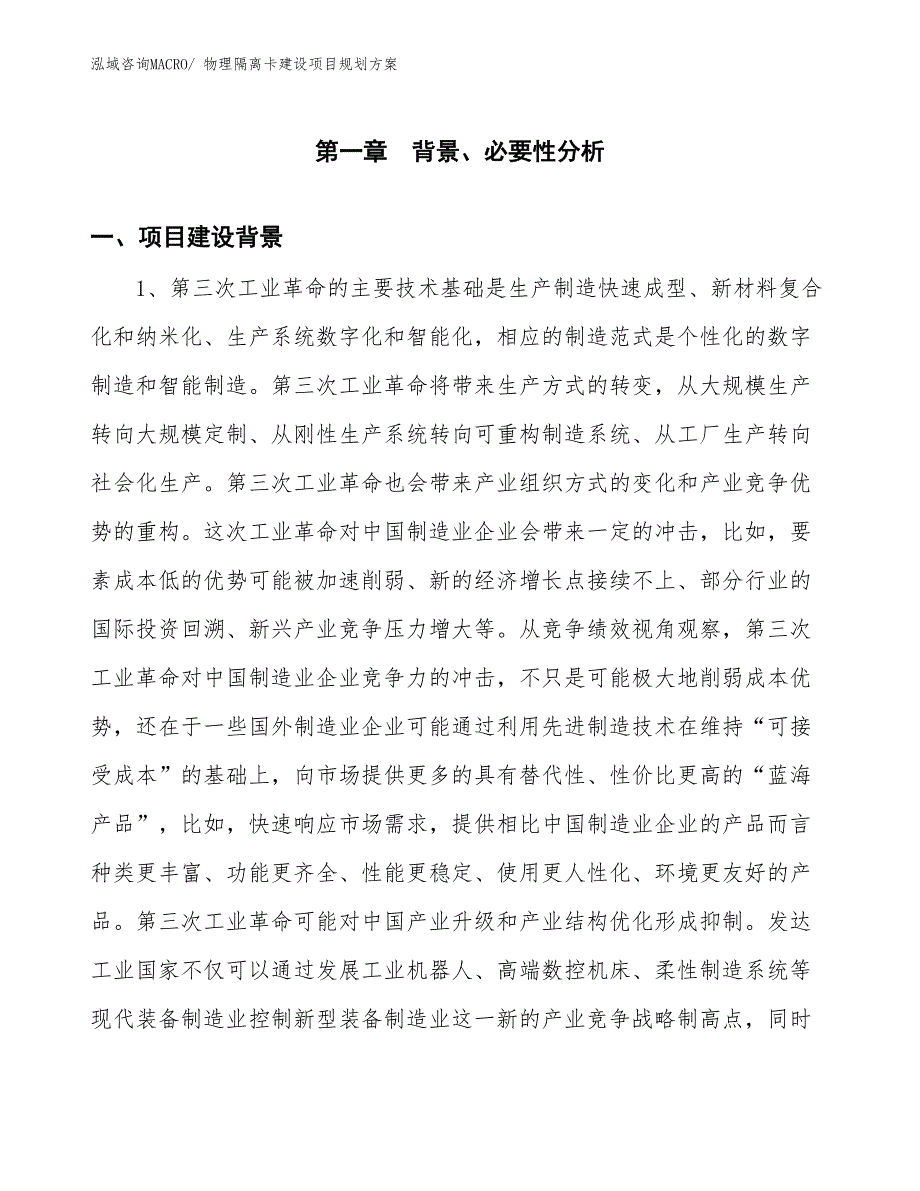 泓域咨询MACRO/ 物理隔离卡建设项目规划方案

第一章 背景、必要性分析

一、项目建设背景

1、第三次工业革命的主要技术基础是生产制造快速成型、新材料复合化和纳米化、生产系统数字化和智能化，相应的制造范式是个性化的数字制造和智能制造。第三次工业革命将带来生产方式的转变，从大规模生产转向大规模定制、从刚性生产系统转向可重构制造系统、从工厂生产转向社会化生产。第三次工业革命也会带来产业组织方式的变化和产业竞争优势的重构。这次工业革命对中国制造业企业会带来一定的冲击，比如，要素成本低的优势可能被加速削弱、新的经济增长点接续不上、部分行业的国际投资回溯、新兴产业竞争压力增大等。从竞争绩效视角观察，第三次工业革命对中国制造业企业竞争力的冲击，不只是可能极大地削弱成本优势，还在于一些国外制造业企业可能通过利用先进制造技术在维持“可接受成本”的基础上，向市场提供更多的具有替代性、性价比更高的“蓝海产品”，比如，快速响应市场需求，提供相比中国制造业企业的产品而言种类更丰富、功能更齐全、性能更稳定、使用更人性化、环境更友好的产品。第三次工业革命可能对中国产业升级和产业结构优化形成抑制。发达工业国家不仅可以通过发展工业机器人、高端数控机床、柔性制造系统等现代装备制造业控制新型装备制造业这一新的产业竞争战略制高点，同时